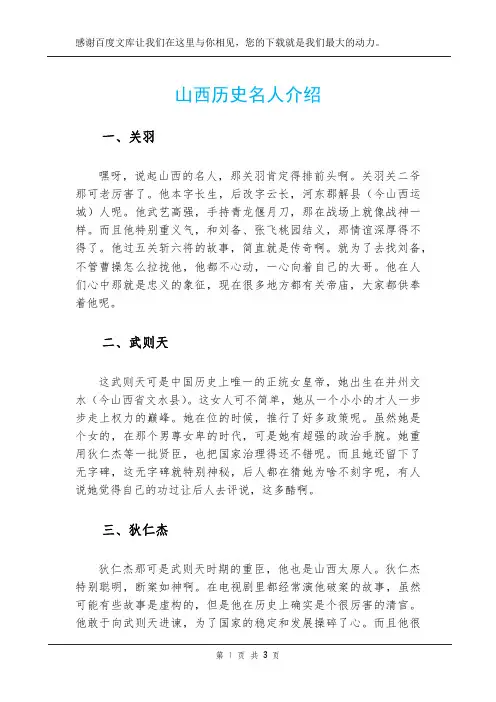 感谢百度文库让我们在这里与你相见，您的下载就是我们最大的动力。

山西历史名人介绍

一、关羽

嘿呀，说起山西的名人，那关羽肯定得排前头啊。关羽关二爷那可老厉害了。他本字长生，后改字云长，河东郡解县（今山西运城）人呢。他武艺高强，手持青龙偃月刀，那在战场上就像战神一样。而且他特别重义气，和刘备、张飞桃园结义，那情谊深厚得不得了。他过五关斩六将的故事，简直就是传奇啊。就为了去找刘备，不管曹操怎么拉拢他，他都不心动，一心向着自己的大哥。他在人们心中那就是忠义的象征，现在很多地方都有关帝庙，大家都供奉着他呢。

二、武则天

这武则天可是中国历史上唯一的正统女皇帝，她出生在并州文水（今山西省文水县）。这女人可不简单，她从一个小小的才人一步步走上权力的巅峰。她在位的时候，推行了好多政策呢。虽然她是个女的，在那个男尊女卑的时代，可是她有超强的政治手腕。她重用狄仁杰等一批贤臣，也把国家治理得还不错呢。而且她还留下了无字碑，这无字碑就特别神秘，后人都在猜她为啥不刻字呢，有人说她觉得自己的功过让后人去评说，这多酷啊。

三、狄仁杰

狄仁杰那可是武则天时期的重臣，他也是山西太原人。狄仁杰特别聪明，断案如神啊。在电视剧里都经常演他破案的故事，虽然可能有些故事是虚构的，但是他在历史上确实是个很厉害的清官。他敢于向武则天进谏，为了国家的稳定和发展操碎了心。而且他很

第 1 页 共 3 页